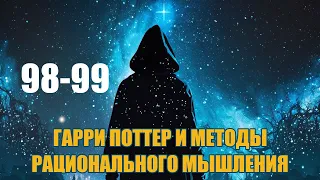 98-99

ГАРРИ ПОТТЕР И МЕТОДЫ РАЦИОНАЛЬНОГО МЫШЛЕНИЯ